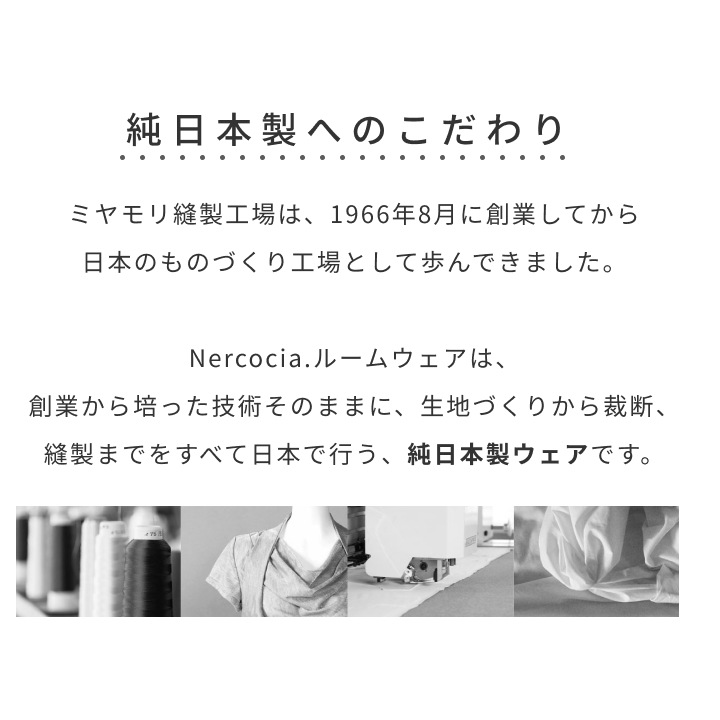 純日本製へのこだわり

ミヤモリ縫製工場は、1966年8月に創業してから日本のものづくり工場として歩んできました。

Nercocia.ルームウェアは、創業から培った技術そのままに、生地づくりから裁断、縫製までをすべて日本で行う、純日本製ウェアです。